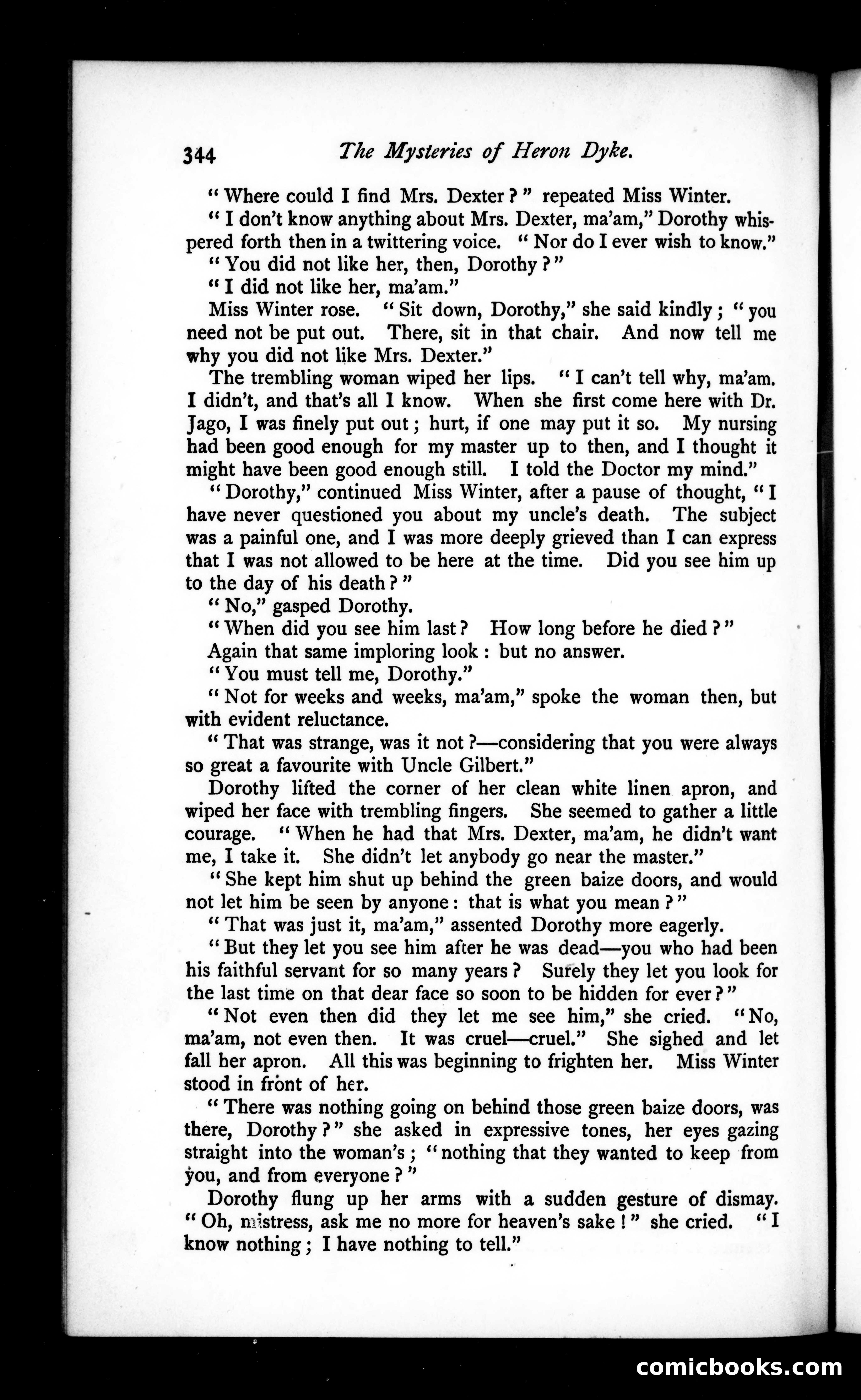 344 The Mysteries of Heron Dyke.

"Where could I find Mrs. Dexter?" repeated Miss Winter.

"I don't know anything about Mrs. Dexter, ma'am," Dorothy whispered forth then in a twittering voice. "Nor do I ever wish to know."

"You did not like her, then, Dorothy?"

"I did not like her, ma'am."

Miss Winter rose. "Sit down, Dorothy," she said kindly; "you need not be put out. There, sit in that chair. And now tell me why you did not like Mrs. Dexter."

The trembling woman wiped her lips. "I can't tell why, ma'am. I didn't, and that's all I know. When she first come here with Dr. Jago, I was finely put out; hurt, if one may put it so. My nursing had been good enough for my master up to then, and I thought it might have been good enough still. I told the Doctor my mind."

"Dorothy," continued Miss Winter, after a pause of thought, "I have never questioned you about my uncle's death. The subject was a painful one, and I was more deeply grieved than I can express that I was not allowed to be here at the time. Did you see him up to the day of his death?"

"No," gasped Dorothy.

"When did you see him last? How long before he died?"

Again that same imploring look: but no answer.

"You must tell me, Dorothy."

"Not for weeks and weeks, ma'am," spoke the woman then, but with evident reluctance.

"That was strange, was it not?—considering that you were always so great a favourite with Uncle Gilbert."

Dorothy lifted the corner of her clean white linen apron, and wiped her face with trembling fingers. She seemed to gather a little courage. "When he had that Mrs. Dexter, ma'am, he didn't want me, I take it. She didn't let anybody go near the master."

"She kept him shut up behind the green baize doors, and would not let him be seen by anyone: that is what you mean?"

"That was just it, ma'am," assented Dorothy more eagerly.

"But they let you see him after he was dead—you who had been his faithful servant for so many years? Surely they let you look for the last time on that dear face so soon to be hidden for ever?"

"Not even then did they let me see him," she cried. "No, ma'am, not even then. It was cruel—cruel." She sighed and let fall her apron. All this was beginning to frighten her. Miss Winter stood in front of her.

"There was nothing going on behind those green baize doors, was there, Dorothy?" she asked in expressive tones, her eyes gazing straight into the woman's; "nothing that they wanted to keep from you, and from everyone?"

Dorothy flung up her arms with a sudden gesture of dismay. "Oh, mistress, ask me no more for heaven's sake!" she cried. "I know nothing; I have nothing to tell."

comicbooks.com